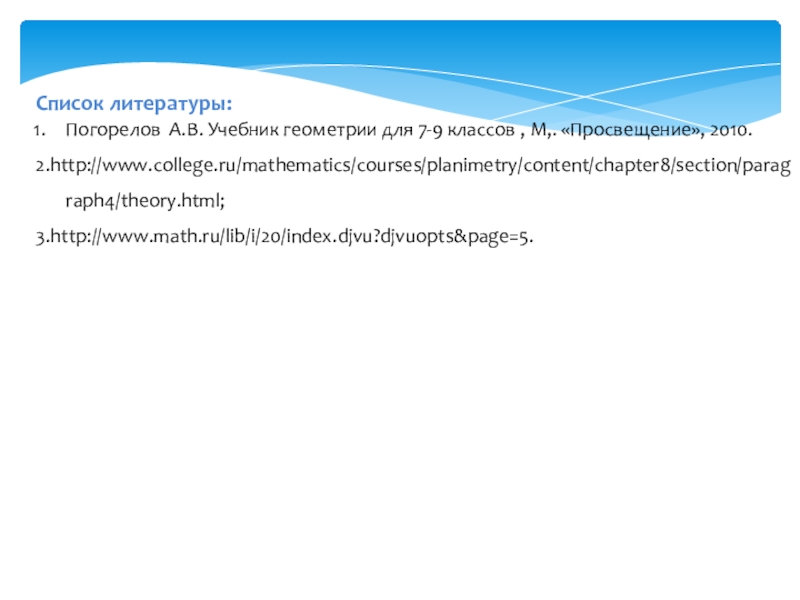 Список литературы:

1. Погорелов А.В. Учебник геометрии для 7-9 классов , М,. «Просвещение», 2010.

2.http://www.college.ru/mathematics/courses/planimetry/content/chapter8/section/paragraph4/theory.html;

3.http://www.math.ru/lib/i/20/index.djvu?djvuopts&page=5.